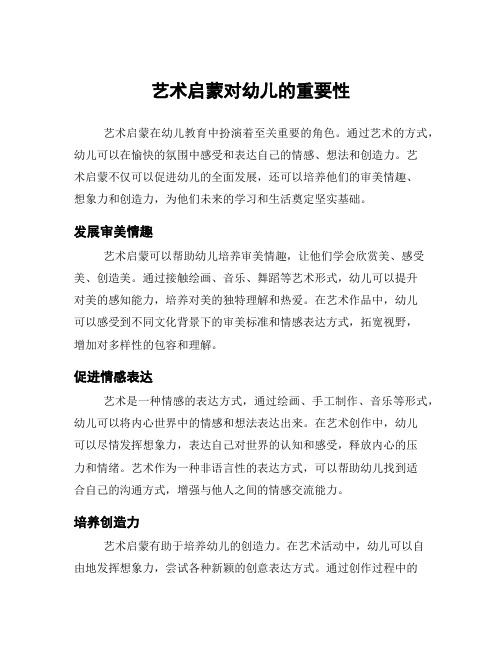 艺术启蒙对幼儿的重要性

艺术启蒙在幼儿教育中扮演着至关重要的角色。通过艺术的方式，幼儿可以在愉快的氛围中感受和表达自己的情感、想法和创造力。艺术启蒙不仅可以促进幼儿的全面发展，还可以培养他们的审美情趣、想象力和创造力，为他们未来的学习和生活奠定坚实基础。

发展审美情趣

艺术启蒙可以帮助幼儿培养审美情趣，让他们学会欣赏美、感受美、创造美。通过接触绘画、音乐、舞蹈等艺术形式，幼儿可以提升对美的感知能力，培养对美的独特理解和热爱。在艺术作品中，幼儿可以感受到不同文化背景下的审美标准和情感表达方式，拓宽视野，增加对多样性的包容和理解。

促进情感表达

艺术是一种情感的表达方式，通过绘画、手工制作、音乐等形式，幼儿可以将内心世界中的情感和想法表达出来。在艺术创作中，幼儿可以尽情发挥想象力，表达自己对世界的认知和感受，释放内心的压力和情绪。艺术作为一种非语言性的表达方式，可以帮助幼儿找到适合自己的沟通方式，增强与他人之间的情感交流能力。

培养创造力

艺术启蒙有助于培养幼儿的创造力。在艺术活动中，幼儿可以自由地发挥想象力，尝试各种新颖的创意表达方式。通过创作过程中的